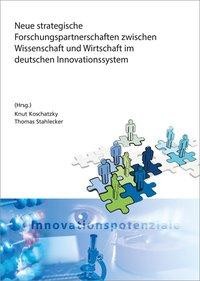 Neue strategische Forschungspartnerschaften zwischen Wissenschaft und Wirtschaft im deutschen Innovationssystem

(Hrsg.)
Knut Koschatzky
Thomas Stahlecker

Innovationspotenziale